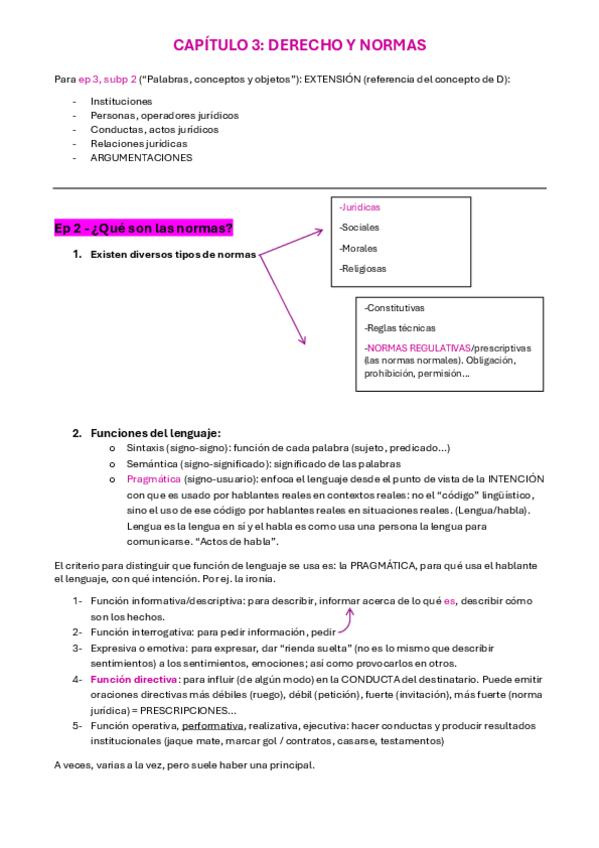 CAPÍTULO 3: DERECHO Y NORMAS

Para ep 3, subp 2 ("Palabras, conceptos y objetos"): EXTENSIÓN (referencia del concepto de D):

- Instituciones
- Personas, operadores jurídicos
- Conductas, actos jurídicos
- Relaciones jurídicas
- ARGUMENTACIONES

Ep 2 - ¿Qué son las normas?

1. Existen diversos tipos de normas

-Jurídicas
-Sociales
-Morales
-Religiosas

-Constitutivas
-Reglas técnicas
-NORMAS REGULATIVAS/prescriptivas (las normas normales). Obligación, prohibición, permisión...

2. Funciones del lenguaje:
o Sintaxis (signo-signo): función de cada palabra (sujeto, predicado...)
o Semántica (signo-significado): significado de las palabras
o Pragmática (signo-usuario): enfoca el lenguaje desde el punto de vista de la INTENCIÓN con que es usado por hablantes reales en contextos reales: no el "código" lingüístico, sino el uso de ese código por hablantes reales en situaciones reales. (Lengua/habla). Lengua es la lengua en sí y el habla es como usa una persona la lengua para comunicarse. "Actos de habla".

El criterio para distinguir que función de lenguaje se usa es: la PRAGMÁTICA, para qué usa el hablante el lenguaje, con qué intención. Por ej. la ironía.

1- Función informativa/descriptiva: para describir, informar acerca de lo qué es, describir cómo son los hechos.
2- Función interrogativa: para pedir información, pedir
3- Expresiva o emotiva: para expresar, dar "rienda suelta" (no es lo mismo que describir sentimientos) a los sentimientos, emociones; así como provocarlos en otros.
4- Función directiva: para influir (de algún modo) en la CONDUCTA del destinatario. Puede emitir oraciones directivas más débiles (ruego), débil (petición), fuerte (invitación), más fuerte (norma jurídica) = PRESCRIPCIONES...
5- Función operativa, performativa, realizativa, ejecutiva: hacer conductas y producir resultados institucionales (jaque mate, marcar gol / contratos, casarse, testamentos)

A veces, varias a la vez, pero suele haber una principal.